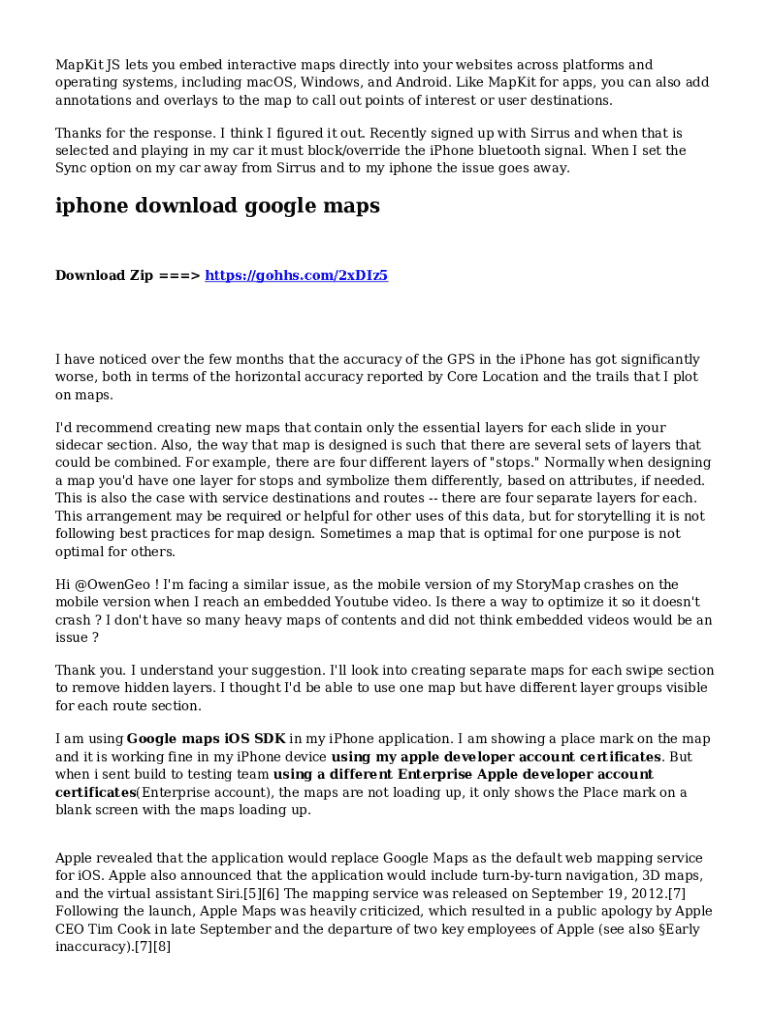 MapKit JS lets you embed interactive maps directly into your websites across platforms and operating systems, including macOS, Windows, and Android. Like MapKit for apps, you can also add annotations and overlays to the map to call out points of interest or user destinations.

Thanks for the response. I think I figured it out. Recently signed up with Sirrus and when that is selected and playing in my car it must block/override the iPhone bluetooth signal. When I set the Sync option on my car away from Sirrus and to my iphone the issue goes away.

iphone download google maps

Download Zip ===> https://gohhs.com/2xDIz5

I have noticed over the few months that the accuracy of the GPS in the iPhone has got significantly worse, both in terms of the horizontal accuracy reported by Core Location and the trails that I plot on maps.

I'd recommend creating new maps that contain only the essential layers for each slide in your sidecar section. Also, the way that map is designed is such that there are several sets of layers that could be combined. For example, there are four different layers of "stops." Normally when designing a map you'd have one layer for stops and symbolize them differently, based on attributes, if needed. This is also the case with service destinations and routes -- there are four separate layers for each. This arrangement may be required or helpful for other uses of this data, but for storytelling it is not following best practices for map design. Sometimes a map that is optimal for one purpose is not optimal for others.

Hi @OwenGeo ! I'm facing a similar issue, as the mobile version of my StoryMap crashes on the mobile version when I reach an embedded Youtube video. Is there a way to optimize it so it doesn't crash ? I don't have so many heavy maps of contents and did not think embedded videos would be an issue ?

Thank you. I understand your suggestion. I'll look into creating separate maps for each swipe section to remove hidden layers. I thought I'd be able to use one map but have different layer groups visible for each route section.

I am using Google maps iOS SDK in my iPhone application. I am showing a place mark on the map and it is working fine in my iPhone device using my apple developer account certificates. But when i sent build to testing team using a different Enterprise Apple developer account certificates(Enterprise account), the maps are not loading up, it only shows the Place mark on a blank screen with the maps loading up.

Apple revealed that the application would replace Google Maps as the default web mapping service for iOS. Apple also announced that the application would include turn-by-turn navigation, 3D maps, and the virtual assistant Siri.[5][6] The mapping service was released on September 19, 2012.[7] Following the launch, Apple Maps was heavily criticized, which resulted in a public apology by Apple CEO Tim Cook in late September and the departure of two key employees of Apple (see also §Early inaccuracy).[7][8]